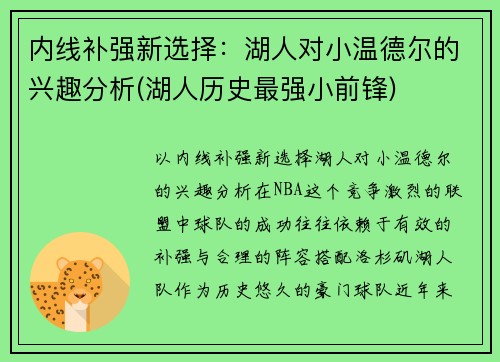 内线补强新选择：湖人对小温德尔的兴趣分析(湖人历史最强小前锋)

以内线补强新选择湖人对小温德尔的兴趣分析在NBA这个竞争激烈的联盟中球队的成功往往依赖于有效的补强与合理的阵容搭配洛杉矶湖人队作为历史悠久的豪门球队近年来